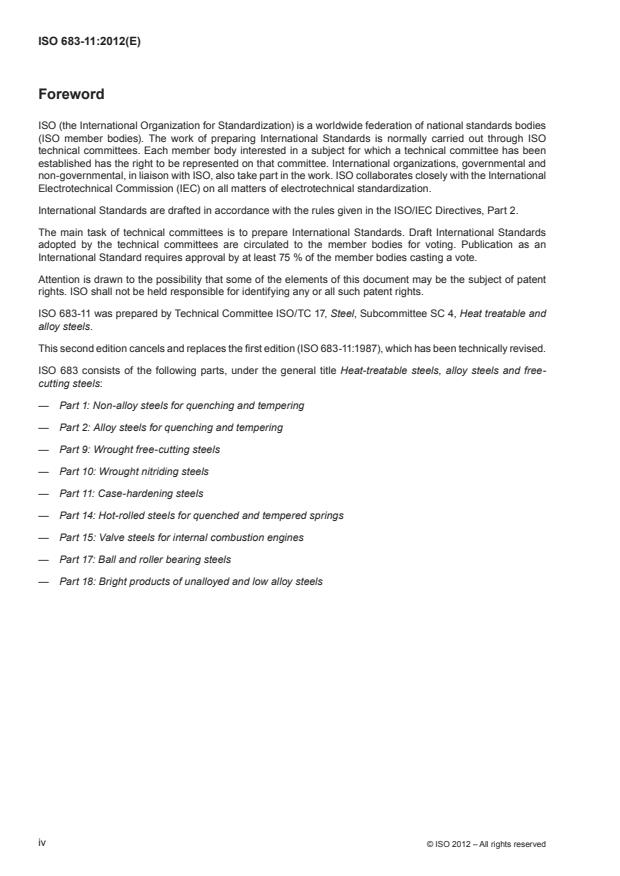 ISO 683-11:2012(E)

Foreword

ISO (the International Organization for Standardization) is a worldwide federation of national standards bodies (ISO member bodies). The work of preparing International Standards is normally carried out through ISO technical committees. Each member body interested in a subject for which a technical committee has been established has the right to be represented on that committee. International organizations, governmental and non-governmental, in liaison with ISO, also take part in the work. ISO collaborates closely with the International Electrotechnical Commission (IEC) on all matters of electrotechnical standardization.

International Standards are drafted in accordance with the rules given in the ISO/IEC Directives, Part 2.

The main task of technical committees is to prepare International Standards. Draft International Standards adopted by the technical committees are circulated to the member bodies for voting. Publication as an International Standard requires approval by at least 75 % of the member bodies casting a vote.

Attention is drawn to the possibility that some of the elements of this document may be the subject of patent rights. ISO shall not be held responsible for identifying any or all such patent rights.

ISO 683-11 was prepared by Technical Committee ISO/TC 17, Steel, Subcommittee SC 4, Heat treatable and alloy steels.

This second edition cancels and replaces the first edition (ISO 683-11:1987), which has been technically revised.

ISO 683 consists of the following parts, under the general title Heat-treatable steels, alloy steels and free-cutting steels:

— Part 1: Non-alloy steels for quenching and tempering

— Part 2: Alloy steels for quenching and tempering

— Part 9: Wrought free-cutting steels

— Part 10: Wrought nitriding steels

— Part 11: Case-hardening steels

— Part 14: Hot-rolled steels for quenched and tempered springs

— Part 15: Valve steels for internal combustion engines

— Part 17: Ball and roller bearing steels

— Part 18: Bright products of unalloyed and low alloy steels

iv

© ISO 2012 – All rights reserved